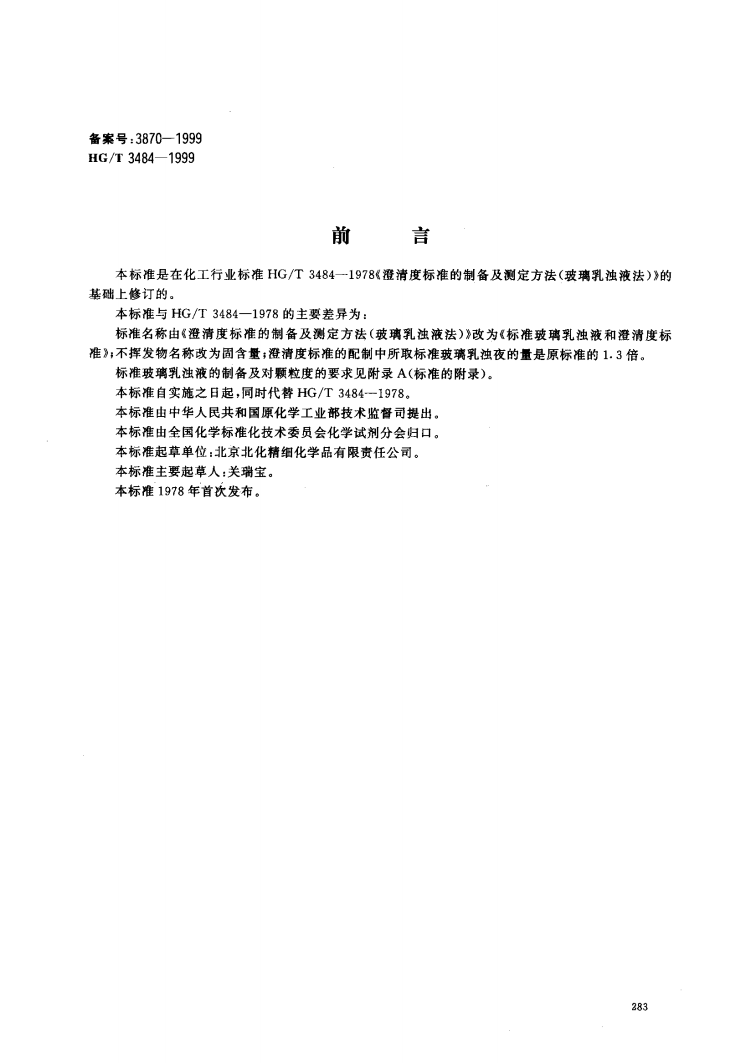 备案号:3870—1999
HG/T 3484—1999

前　言

本标准是在化工行业标准 HG/T 3484—1978《澄清度标准的制备及测定方法(玻璃乳浊液法)》的基础上修订的。

本标准与 HG/T 3484—1978 的主要差异为:

标准名称由《澄清度标准的制备及测定方法(玻璃乳浊液法)》改为《标准玻璃乳浊液和澄清度标准》;不挥发物名称改为固含量;澄清度标准的配制中所取标准玻璃乳浊夜的量是原标准的 1.3 倍。

标准玻璃乳浊液的制备及对颗粒度的要求见附录 A(标准的附录)。

本标准自实施之日起,同时代替 HG/T 3484—1978。

本标准由中华人民共和国原化学工业部技术监督司提出。

本标准由全国化学标准化技术委员会化学试剂分会归口。

本标准起草单位:北京北化精细化学品有限责任公司。

本标准主要起草人:关瑞宝。

本标准 1978 年首次发布。

283